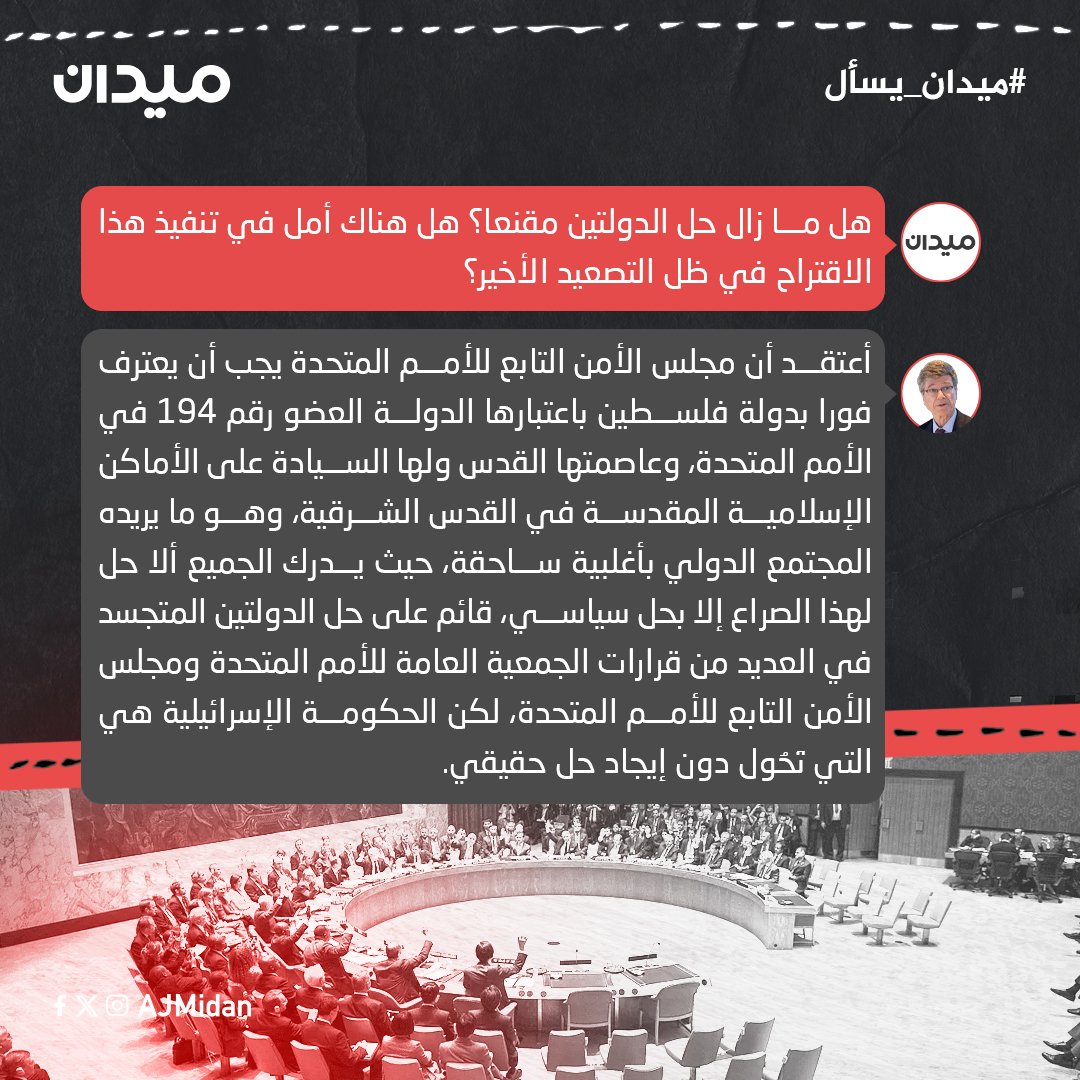 #ميدان_يسأل

ميدان

ميدان

هل ما زال حل الدولتين مقنعا؟ هل هناك أمل في تنفيذ هذا الاقتراح في ظل التصعيد الأخير؟

أعتقد أن مجلس الأمن التابع للأمم المتحدة يجب أن يعترف فورا بدولة فلسطين باعتبارها الدولة العضو رقم 194 في الأمم المتحدة، وعاصمتها القدس ولها السيادة على الأماكن الإسلامية المقدسة في القدس الشرقية، وهو ما يريده المجتمع الدولي بأغلبية ساحقة، حيث يدرك الجميع ألا حل لهذا الصراع إلا بحل سياسي، قائم على حل الدولتين المتجسد في العديد من قرارات الجمعية العامة للأمم المتحدة ومجلس الأمن التابع للأمم المتحدة، لكن الحكومة الإسرائيلية هي التي تحُول دون إيجاد حل حقيقي.

AJMidan